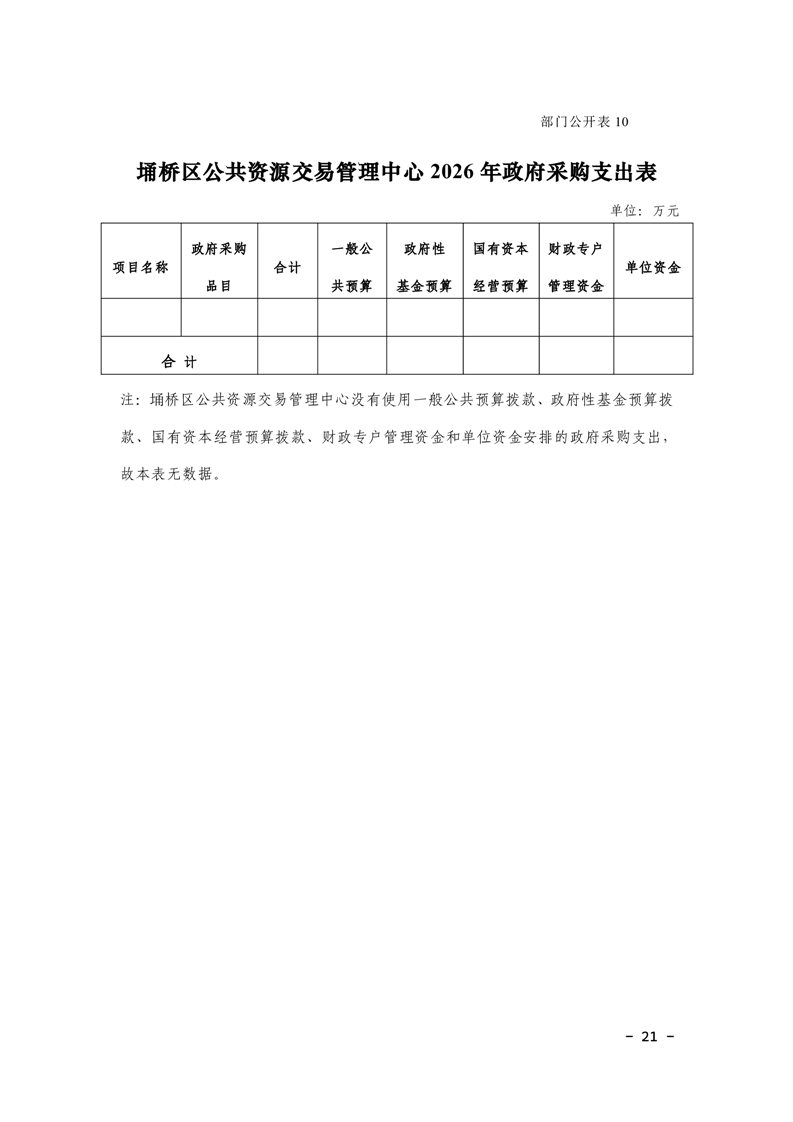 部门公开表 10

埇桥区公共资源交易管理中心 2026 年政府采购支出表

单位：万元

| 项目名称 | 政府采购品目 | 合计 | 一般公共预算 | 政府性基金预算 | 国有资本经营预算 | 财政专户管理资金 | 单位资金 |
|---|---|---|---|---|---|---|---|
| | | | | | | | |
| 合 计 | | | | | | | |

注：埇桥区公共资源交易管理中心没有使用一般公共预算拨款、政府性基金预算拨款、国有资本经营预算拨款、财政专户管理资金和单位资金安排的政府采购支出，故本表无数据。

- 21 -